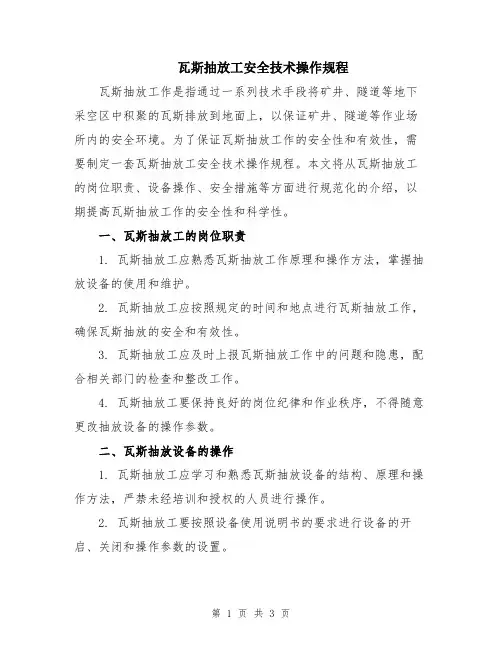 瓦斯抽放工安全技术操作规程

瓦斯抽放工作是指通过一系列技术手段将矿井、隧道等地下采空区中积聚的瓦斯排放到地面上，以保证矿井、隧道等作业场所内的安全环境。为了保证瓦斯抽放工作的安全性和有效性，需要制定一套瓦斯抽放工安全技术操作规程。本文将从瓦斯抽放工的岗位职责、设备操作、安全措施等方面进行规范化的介绍，以期提高瓦斯抽放工作的安全性和科学性。

一、瓦斯抽放工的岗位职责

1. 瓦斯抽放工应熟悉瓦斯抽放工作原理和操作方法，掌握抽放设备的使用和维护。

2. 瓦斯抽放工应按照规定的时间和地点进行瓦斯抽放工作，确保瓦斯抽放的安全和有效性。

3. 瓦斯抽放工应及时上报瓦斯抽放工作中的问题和隐患，配合相关部门的检查和整改工作。

4. 瓦斯抽放工要保持良好的岗位纪律和作业秩序，不得随意更改抽放设备的操作参数。

二、瓦斯抽放设备的操作

1. 瓦斯抽放工应学习和熟悉瓦斯抽放设备的结构、原理和操作方法，严禁未经培训和授权的人员进行操作。

2. 瓦斯抽放工要按照设备使用说明书的要求进行设备的开启、关闭和操作参数的设置。

第 1 页 共 3 页